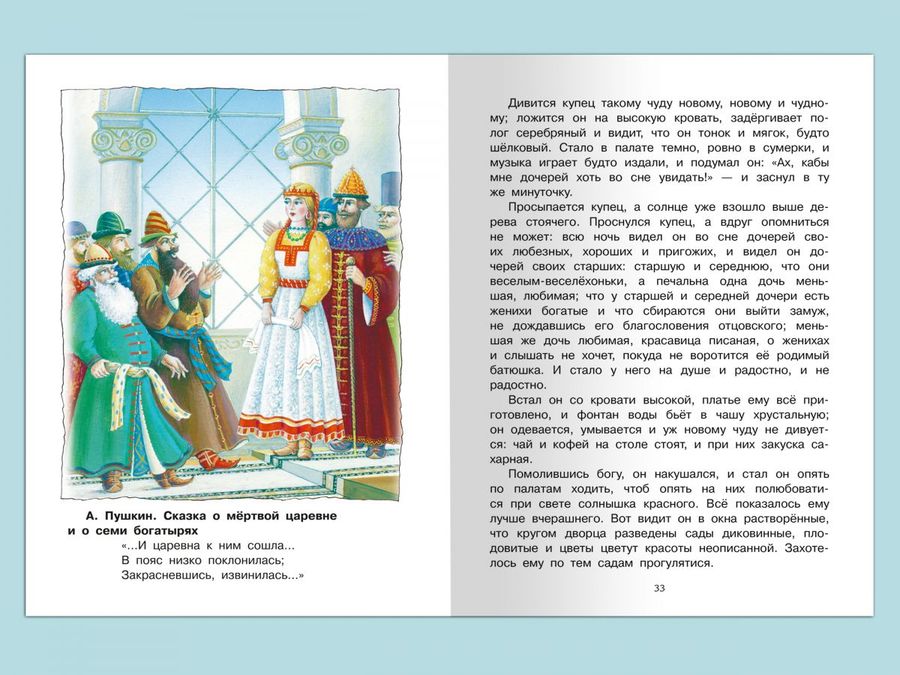 А. Пушкин. Сказка о мёртвой царевне и о семи богатырях
«...И царевна к ним сошла...
В пояс низко поклонилась;
Закрасневшись, извинилась...»

Дивится купец такому чуду новому, новому и чудному; ложится он на высокую кровать, задёргивает полог серебряный и видит, что он тонок и мягок, будто шёлковый. Стало в палате темно, ровно в сумерки, и музыка играет будто издали, и подумал он: «Ах, кабы мне дочерей хоть во сне увидать!» — и заснул в ту же минуточку.

Просыпается купец, а солнце уже взошло выше дерева стоячего. Проснулся купец, а вдруг опомниться не может: всю ночь видел он во сне дочерей своих любезных, хороших и пригожих, и видел он дочерей своих старших: старшую и середнюю, что они веселым-веселёхоньки, а печальна одна дочь меньшая, любимая; что у старшей и середней дочери есть женихи богатые и что сбираются они выйти замуж, не дождавшись его благословения отцовского; меньшая же дочь любимая, красавица писаная, о женихах и слышать не хочет, покуда не воротится её родимый батюшка. И стало у него на душе и радостно, и не радостно.

Встал он со кровати высокой, платье ему всё приготовлено, и фонтан воды бьёт в чашу хрустальную; он одевается, умывается и уж новому чуду не дивуется: чай и кофей на столе стоят, и при них закуска сахарная.

Помолившись богу, он накушался, и стал он опять по палатам ходить, чтоб опять на них полюбоватися при свете солнышка красного. Всё показалось ему лучше вчерашнего. Вот видит он в окна растворённые, что кругом дворца разведены сады диковинные, плодовитые и цветы цветут красоты неописанной. Захотелось ему по тем садам прогулятися.

33